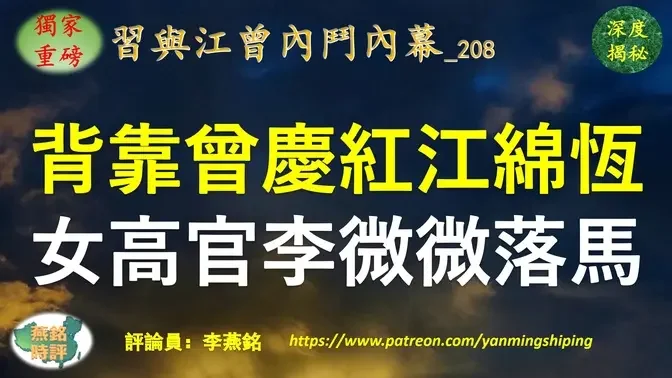 獨家重磅

習與江曾內鬥內幕_208

深度揭秘

背靠曾慶紅江綿恆

女高官李微微落馬

燕銘時評

評論員：李燕銘

https://www.patreon.com/yanmingshiping